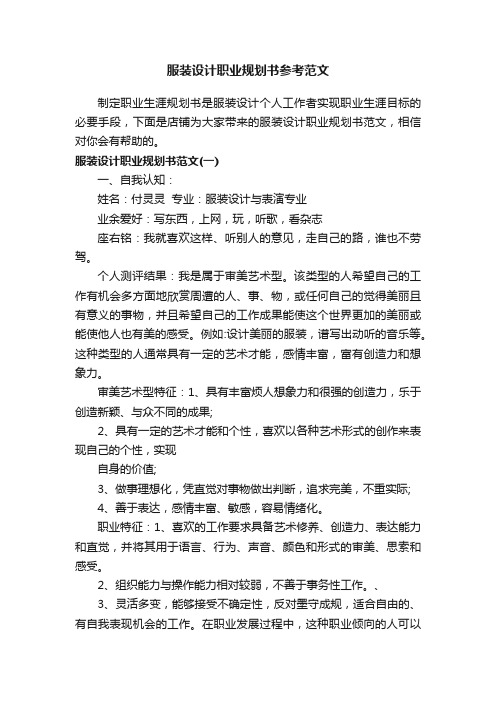 服装设计职业规划书参考范文

制定职业生涯规划书是服装设计个人工作者实现职业生涯目标的必要手段，下面是店铺为大家带来的服装设计职业规划书范文，相信对你会有帮助的。

服装设计职业规划书范文(一)

一、自我认知：

姓名：付灵灵  专业：服装设计与表演专业

业余爱好：写东西，上网，玩，听歌，看杂志

座右铭：我就喜欢这样、听别人的意见，走自己的路，谁也不劳驾。

个人测评结果：我是属于审美艺术型。该类型的人希望自己的工作有机会多方面地欣赏周遭的人、事、物，或任何自己的觉得美丽且有意义的事物，并且希望自己的工作成果能使这个世界更加的美丽或能使他人也有美的感受。例如:设计美丽的服装，谱写出动听的音乐等。这种类型的人通常具有一定的艺术才能，感情丰富，富有创造力和想象力。

审美艺术型特征：1、具有丰富烦人想象力和很强的创造力，乐于创造新颖、与众不同的成果;

2、具有一定的艺术才能和个性，喜欢以各种艺术形式的创作来表现自己的个性，实现

自身的价值;

3、做事理想化，凭直觉对事物做出判断，追求完美，不重实际;

4、善于表达，感情丰富、敏感，容易情绪化。

职业特征：1、喜欢的工作要求具备艺术修养、创造力、表达能力和直觉，并将其用于语言、行为、声音、颜色和形式的审美、思索和感受。

2、组织能力与操作能力相对较弱，不善于事务性工作。、

3、灵活多变，能够接受不确定性，反对墨守成规，适合自由的、有自我表现机会的工作。在职业发展过程中，这种职业倾向的人可以